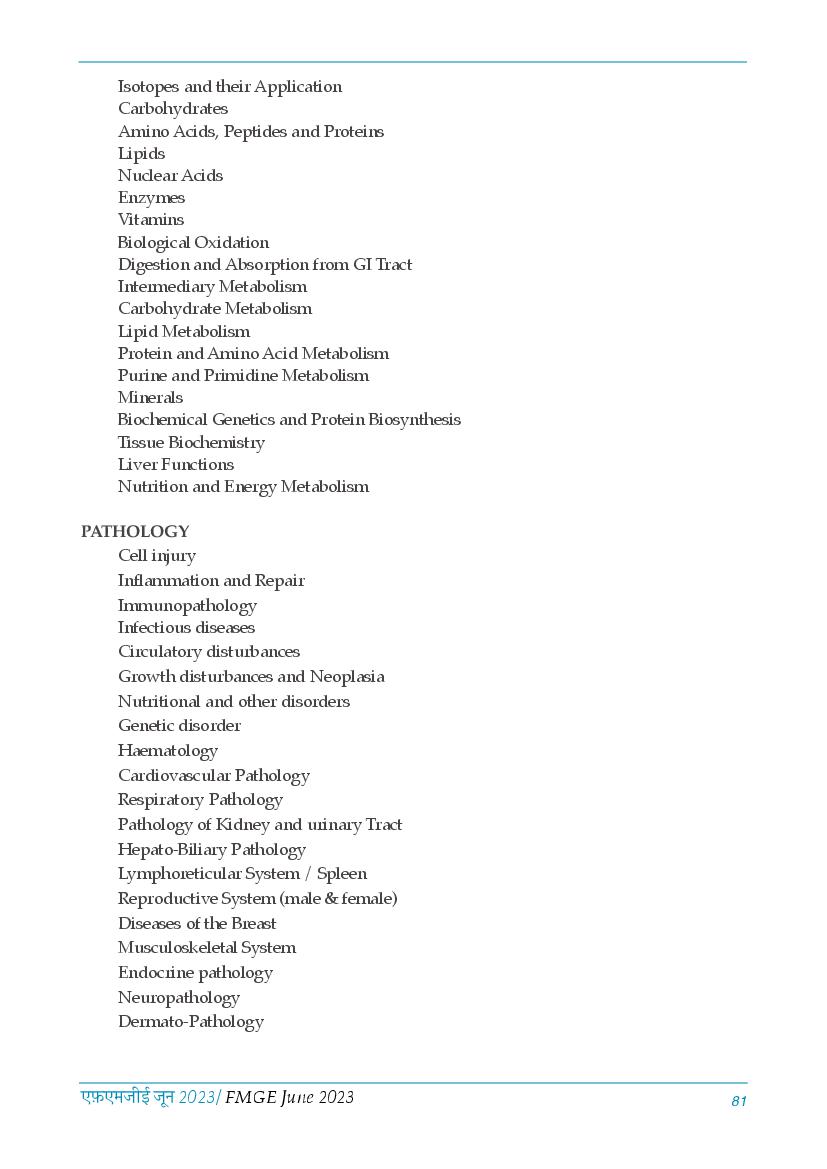 Isotopes and their Application
Carbohydrates
Amino Acids, Peptides and Proteins
Lipids
Nuclear Acids
Enzymes
Vitamins
Biological Oxidation
Digestion and Absorption from GI Tract
Intermediary Metabolism
Carbohydrate Metabolism
Lipid Metabolism
Protein and Amino Acid Metabolism
Purine and Primidine Metabolism
Minerals
Biochemical Genetics and Protein Biosynthesis
Tissue Biochemistry
Liver Functions
Nutrition and Energy Metabolism

PATHOLOGY
Cell injury
Inflammation and Repair
Immunopathology
Infectious diseases
Circulatory disturbances
Growth disturbances and Neoplasia
Nutritional and other disorders
Genetic disorder
Haematology
Cardiovascular Pathology
Respiratory Pathology
Pathology of Kidney and urinary Tract
Hepato-Biliary Pathology
Lymphoreticular System / Spleen
Reproductive System (male & female)
Diseases of the Breast
Musculoskeletal System
Endocrine pathology
Neuropathology
Dermato-Pathology

एफ़एमजीई जून 2023/ FMGE June 2023
81